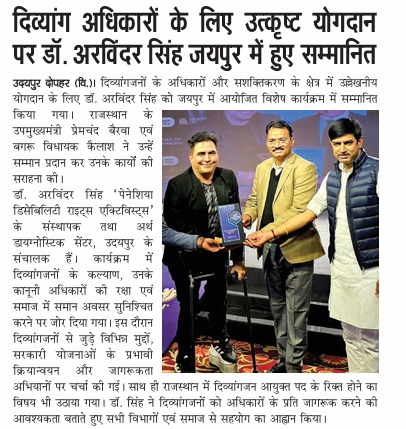 दिव्यांग अधिकारों के लिए उत्कृष्ट योगदान पर डॉ. अरविंदर सिंह जयपुर में हुए सम्मानित

उदयपुर दोपहर (वि.)। दिव्यांगजनों के अधिकारों और सशक्तिकरण के क्षेत्र में उल्लेखनीय योगदान के लिए डॉ. अरविंदर सिंह को जयपुर में आयोजित विशेष कार्यक्रम में सम्मानित किया गया। राजस्थान के उपमुख्यमंत्री प्रेमचंद बैरवा एवं बगरू विधायक कैलाश ने उन्हें सम्मान प्रदान कर उनके कार्यों की सराहना की।

डॉ. अरविंदर सिंह 'पेनेशिया डिसेबिलिटी राइट्स एक्टिविस्ट्स' के संस्थापक तथा अर्थ डायग्नोस्टिक सेंटर, उदयपुर के संचालक हैं। कार्यक्रम में दिव्यांगजनों के कल्याण, उनके कानूनी अधिकारों की रक्षा एवं समाज में समान अवसर सुनिश्चित करने पर जोर दिया गया। इस दौरान दिव्यांगजनों से जुड़े विभिन्न मुद्दों, सरकारी योजनाओं के प्रभावी क्रियान्वयन और जागरूकता अभियानों पर चर्चा की गई। साथ ही राजस्थान में दिव्यांगजन आयुक्त पद के रिक्त होने का विषय भी उठाया गया। डॉ. सिंह ने दिव्यांगजनों को अधिकारों के प्रति जागरूक करने की आवश्यकता बताते हुए सभी विभागों एवं समाज से सहयोग का आह्वान किया।